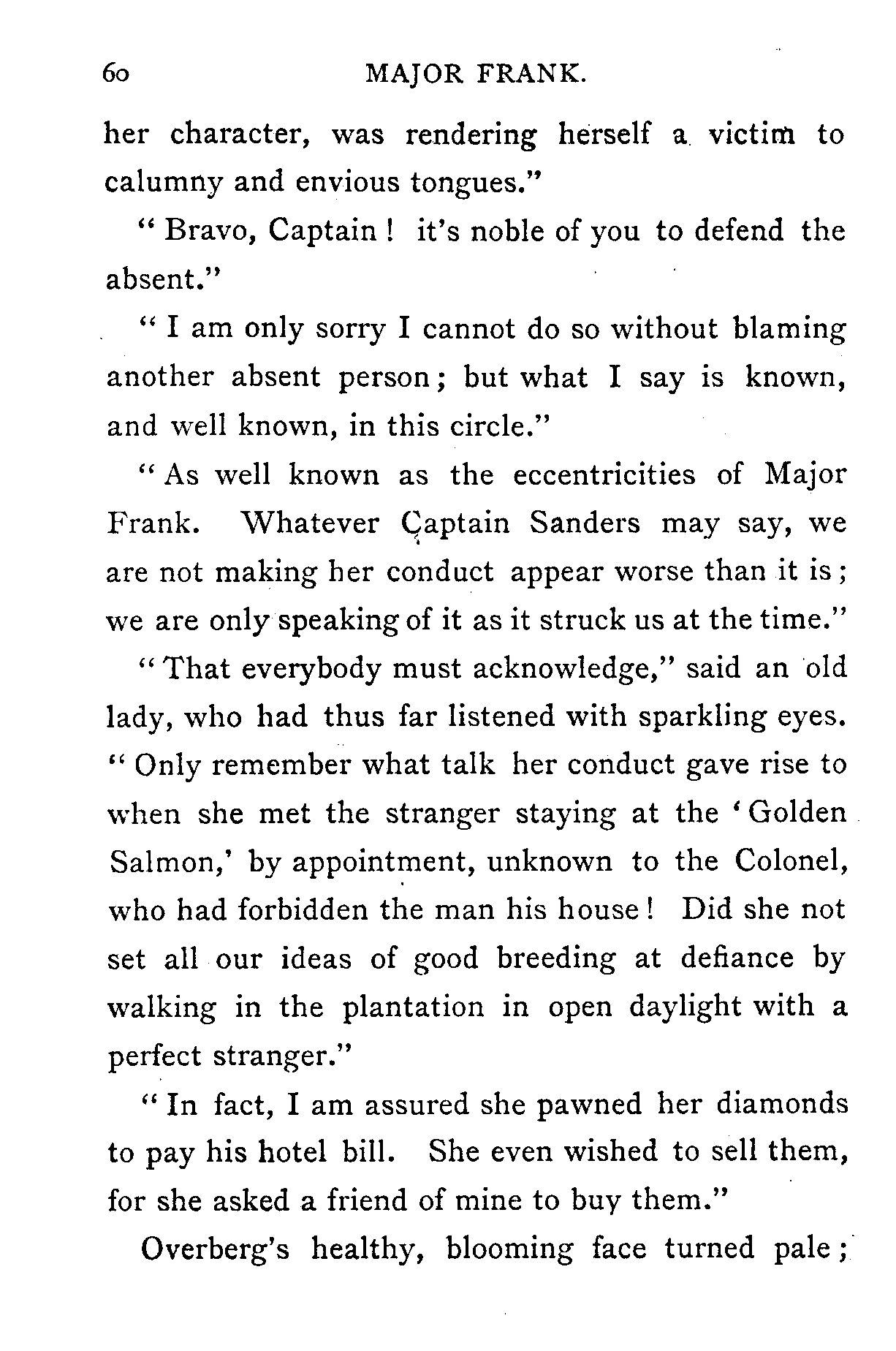 60 MAJOR FRANK.

her character, was rendering herself a victim to calumny and envious tongues."

"Bravo, Captain! it's noble of you to defend the absent."

"I am only sorry I cannot do so without blaming another absent person; but what I say is known, and well known, in this circle."

"As well known as the eccentricities of Major Frank. Whatever Captain Sanders may say, we are not making her conduct appear worse than it is; we are only speaking of it as it struck us at the time."

"That everybody must acknowledge," said an old lady, who had thus far listened with sparkling eyes. "Only remember what talk her conduct gave rise to when she met the stranger staying at the 'Golden Salmon,' by appointment, unknown to the Colonel, who had forbidden the man his house! Did she not set all our ideas of good breeding at defiance by walking in the plantation in open daylight with a perfect stranger."

"In fact, I am assured she pawned her diamonds to pay his hotel bill. She even wished to sell them, for she asked a friend of mine to buy them."

Overberg's healthy, blooming face turned pale;